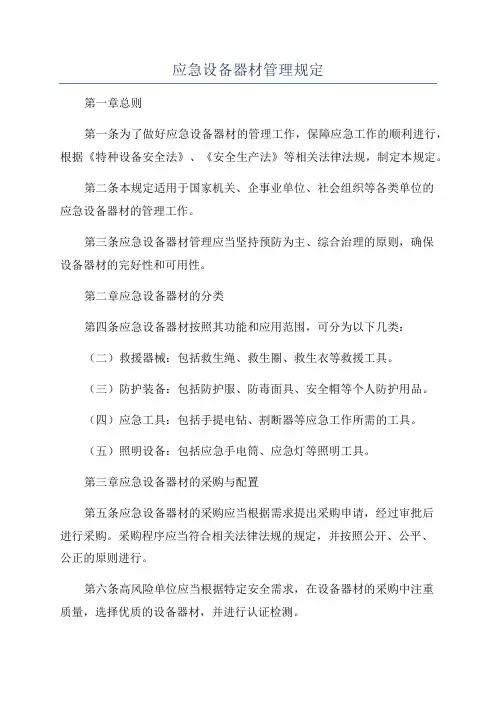 应急设备器材管理规定

第一章总则

第一条为了做好应急设备器材的管理工作，保障应急工作的顺利进行，根据《特种设备安全法》、《安全生产法》等相关法律法规，制定本规定。

第二条本规定适用于国家机关、企事业单位、社会组织等各类单位的应急设备器材的管理工作。

第三条应急设备器材管理应当坚持预防为主、综合治理的原则，确保设备器材的完好性和可用性。

第二章应急设备器材的分类

第四条应急设备器材按照其功能和应用范围，可分为以下几类：

（二）救援器械：包括救生绳、救生圈、救生衣等救援工具。

（三）防护装备：包括防护服、防毒面具、安全帽等个人防护用品。

（四）应急工具：包括手提电钻、割断器等应急工作所需的工具。

（五）照明设备：包括应急手电筒、应急灯等照明工具。

第三章应急设备器材的采购与配置

第五条应急设备器材的采购应当根据需求提出采购申请，经过审批后进行采购。采购程序应当符合相关法律法规的规定，并按照公开、公平、公正的原则进行。

第六条高风险单位应当根据特定安全需求，在设备器材的采购中注重质量，选择优质的设备器材，并进行认证检测。